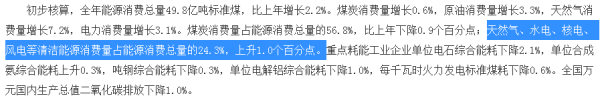 初步核算，全年能源消费总量49.8亿吨标准煤，比上年增长2.2%。煤炭消费量增长0.6%，原油消费量增长3.3%，天然气消费量增长7.2%，电力消费量增长3.1%。煤炭消费量占能源消费总量的56.8%，比上年下降0.9个百分点；天然气、水电、核电、风电等清洁能源消费量占能源消费总量的24.3%，上升1.0个百分点。重点耗能工业企业单位电石综合能耗下降2.1%，单位合成氨综合能耗上升0.3%，吨钢综合能耗下降0.3%，单位电解铝综合能耗下降1.0%，每千瓦时火力发电标准煤耗下降0.6%。全国万元国内生产总值二氧化碳排放下降1.0%。